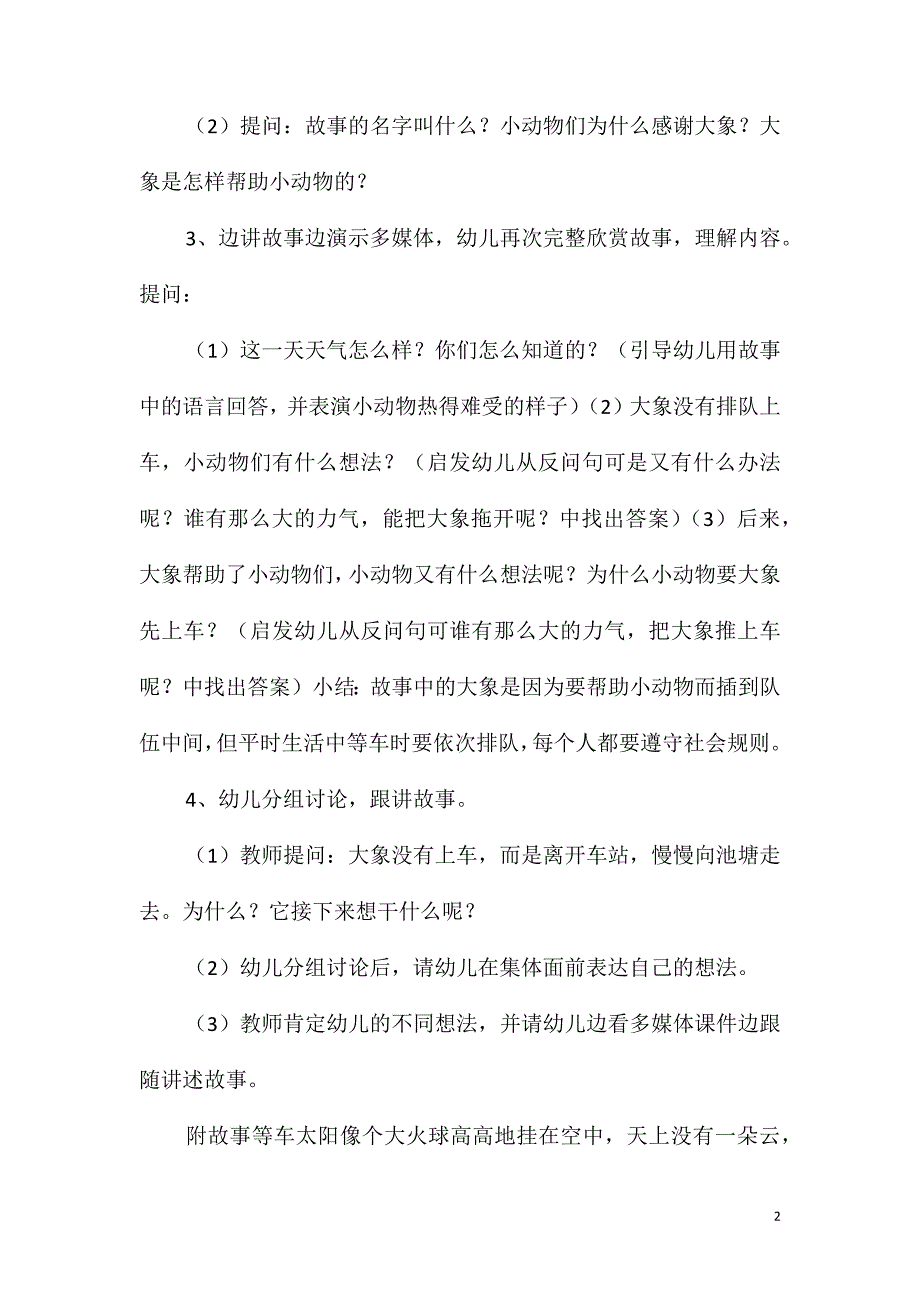 （2）提问：故事的名字叫什么？小动物们为什么感谢大象？大象是怎样帮助小动物的？

3、边讲故事边演示多媒体，幼儿再次完整欣赏故事，理解内容。提问：

（1）这一天天气怎么样？你们怎么知道的？（引导幼儿用故事中的语言回答，并表演小动物热得难受的样子）（2）大象没有排队上车，小动物们有什么想法？（启发幼儿从反问句可是又有什么办法呢？谁有那么大的力气，能把大象拖开呢？中找出答案）（3）后来，大象帮助了小动物们，小动物又有什么想法呢？为什么小动物要大象先上车？（启发幼儿从反问句可谁有那么大的力气，把大象推上车呢？中找出答案）小结：故事中的大象是因为要帮助小动物而插到队伍中间，但平时生活中等车时要依次排队，每个人都要遵守社会规则。

4、幼儿分组讨论，跟讲故事。

（1）教师提问：大象没有上车，而是离开车站，慢慢向池塘走去。为什么？它接下来想干什么呢？

（2）幼儿分组讨论后，请幼儿在集体面前表达自己的想法。

（3）教师肯定幼儿的不同想法，并请幼儿边看多媒体课件边跟随讲述故事。

附故事等车太阳像个大火球高高地挂在空中，天上没有一朵云，

2